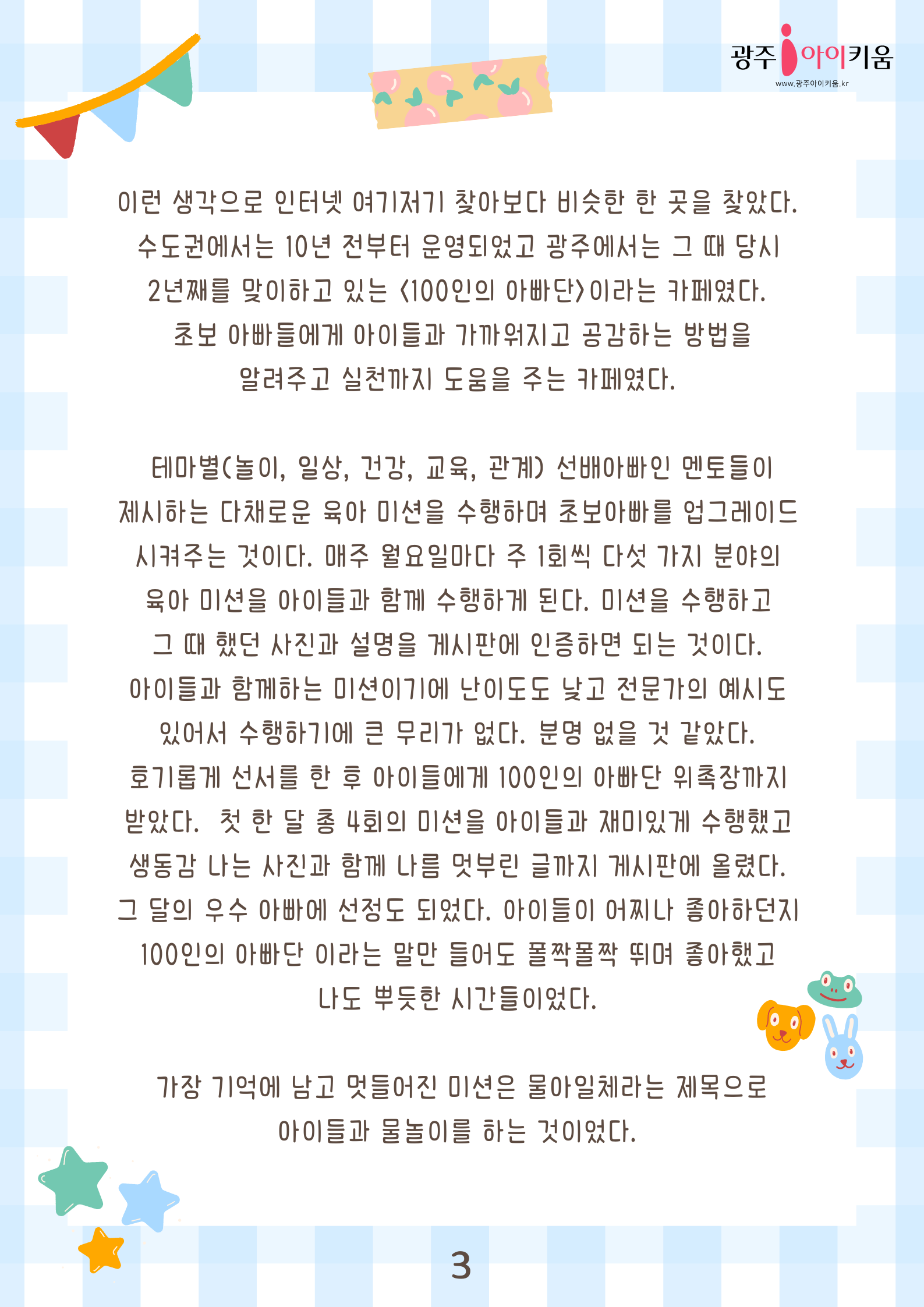 광주 아이키움
www.광주아이키움.kr

이런 생각으로 인터넷 여기저기 찾아보다 비슷한 한 곳을 찾았다. 수도권에서는 10년 전부터 운영되었고 광주에서는 그 때 당시 2년째를 맞이하고 있는 <100인의 아빠단>이라는 카페였다. 초보 아빠들에게 아이들과 가까워지고 공감하는 방법을 알려주고 실천까지 도움을 주는 카페였다.

테마별(놀이, 일상, 건강, 교육, 관계) 선배아빠인 멘토들이 제시하는 다채로운 육아 미션을 수행하며 초보아빠를 업그레이드 시켜주는 것이다. 매주 월요일마다 주 1회씩 다섯 가지 분야의 육아 미션을 아이들과 함께 수행하게 된다. 미션을 수행하고 그 때 했던 사진과 설명을 게시판에 인증하면 되는 것이다. 아이들과 함께하는 미션이기에 난이도도 낮고 전문가의 예시도 있어서 수행하기에 큰 무리가 없다. 분명 없을 것 같았다. 호기롭게 선서를 한 후 아이들에게 100인의 아빠단 위촉장까지 받았다. 첫 한 달 총 4회의 미션을 아이들과 재미있게 수행했고 생동감 나는 사진과 함께 나름 멋부린 글까지 게시판에 올렸다. 그 달의 우수 아빠에 선정도 되었다. 아이들이 어찌나 좋아하던지 100인의 아빠단 이라는 말만 들어도 폴짝폴짝 뛰며 좋아했고 나도 뿌듯한 시간들이었다.

가장 기억에 남고 멋들어진 미션은 물아일체라는 제목으로 아이들과 물놀이를 하는 것이었다.

3